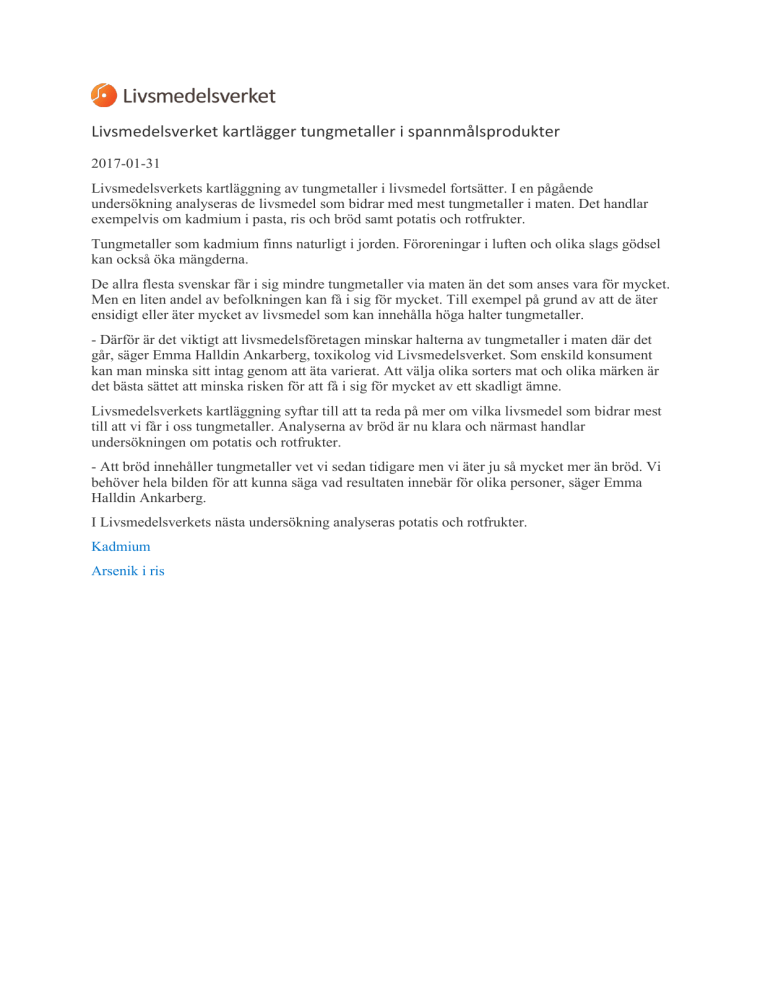 Livsmedelsverket

Livsmedelsverket kartlägger tungmetaller i spannmålsprodukter

2017-01-31

Livsmedelsverkets kartläggning av tungmetaller i livsmedel fortsätter. I en pågående undersökning analyseras de livsmedel som bidrar med mest tungmetaller i maten. Det handlar exempelvis om kadmium i pasta, ris och bröd samt potatis och rotfrukter.

Tungmetaller som kadmium finns naturligt i jorden. Föroreningar i luften och olika slags gödsel kan också öka mängderna.

De allra flesta svenskar får i sig mindre tungmetaller via maten än det som anses vara för mycket. Men en liten andel av befolkningen kan få i sig för mycket. Till exempel på grund av att de äter ensidigt eller äter mycket av livsmedel som kan innehålla höga halter tungmetaller.

- Därför är det viktigt att livsmedelsföretagen minskar halterna av tungmetaller i maten där det går, säger Emma Halldin Ankarberg, toxikolog vid Livsmedelsverket. Som enskild konsument kan man minska sitt intag genom att äta varierat. Att välja olika sorters mat och olika märken är det bästa sättet att minska risken för att få i sig för mycket av ett skadligt ämne.

Livsmedelsverkets kartläggning syftar till att ta reda på mer om vilka livsmedel som bidrar mest till att vi får i oss tungmetaller. Analyserna av bröd är nu klara och närmast handlar undersökningen om potatis och rotfrukter.

- Att bröd innehåller tungmetaller vet vi sedan tidigare men vi äter ju så mycket mer än bröd. Vi behöver hela bilden för att kunna säga vad resultaten innebär för olika personer, säger Emma Halldin Ankarberg.

I Livsmedelsverkets nästa undersökning analyseras potatis och rotfrukter.

Kadmium

Arsenik i ris